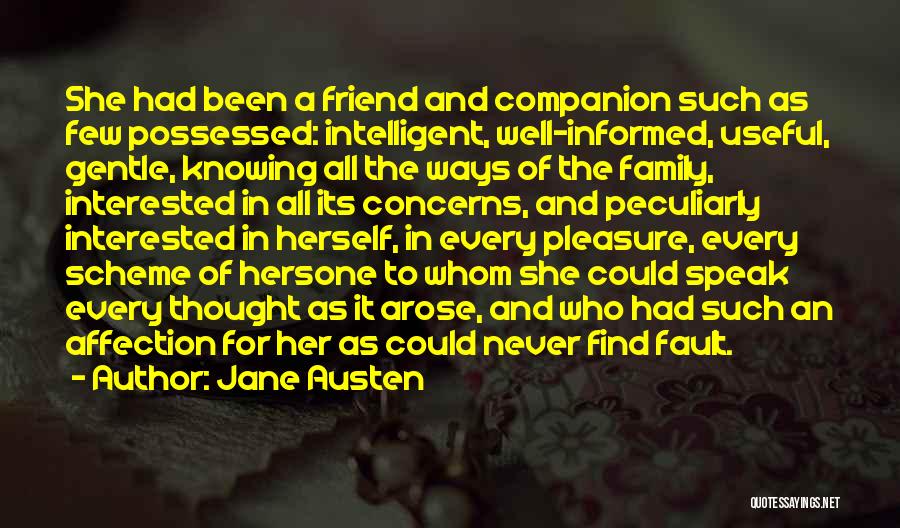 She had been a friend and companion such as few possessed: intelligent, well-informed, useful, gentle, knowing all the ways of the family, interested in all its concerns, and peculiarly interested in herself, in every pleasure, every scheme of hersone to whom she could speak every thought as it arose, and who had such an affection for her as could never find fault.

- Author: Jane Austen

QUOTESSAYINGS.NET